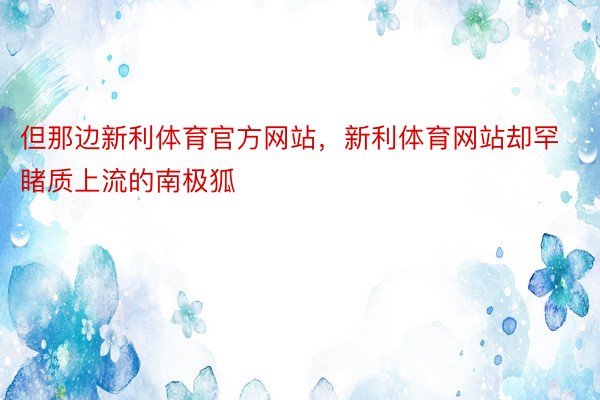 但那边新利体育官方网站，新利体育网站却罕睹质上流的南极狐